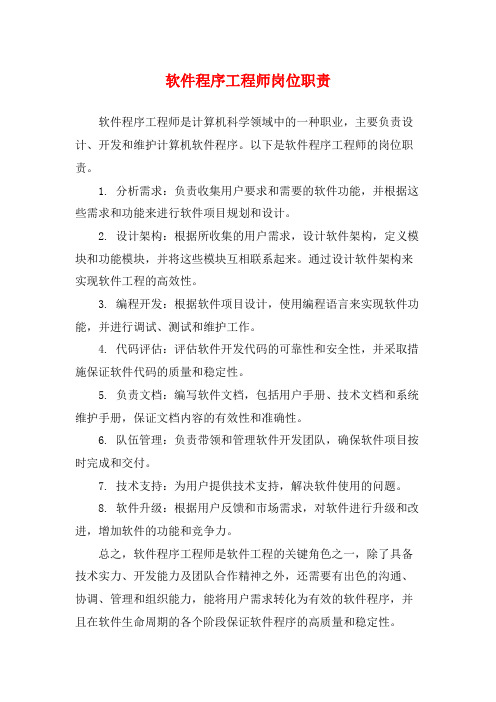 软件程序工程师岗位职责

软件程序工程师是计算机科学领域中的一种职业，主要负责设计、开发和维护计算机软件程序。以下是软件程序工程师的岗位职责。

1. 分析需求：负责收集用户要求和需要的软件功能，并根据这些需求和功能来进行软件项目规划和设计。

2. 设计架构：根据所收集的用户需求，设计软件架构，定义模块和功能模块，并将这些模块互相联系起来。通过设计软件架构来实现软件工程的高效性。

3. 编程开发：根据软件项目设计，使用编程语言来实现软件功能，并进行调试、测试和维护工作。

4. 代码评估：评估软件开发代码的可靠性和安全性，并采取措施保证软件代码的质量和稳定性。

5. 负责文档：编写软件文档，包括用户手册、技术文档和系统维护手册，保证文档内容的有效性和准确性。

6. 队伍管理：负责带领和管理软件开发团队，确保软件项目按时完成和交付。

7. 技术支持：为用户提供技术支持，解决软件使用的问题。

8. 软件升级：根据用户反馈和市场需求，对软件进行升级和改进，增加软件的功能和竞争力。

总之，软件程序工程师是软件工程的关键角色之一，除了具备技术实力、开发能力及团队合作精神之外，还需要有出色的沟通、协调、管理和组织能力，能将用户需求转化为有效的软件程序，并且在软件生命周期的各个阶段保证软件程序的高质量和稳定性。